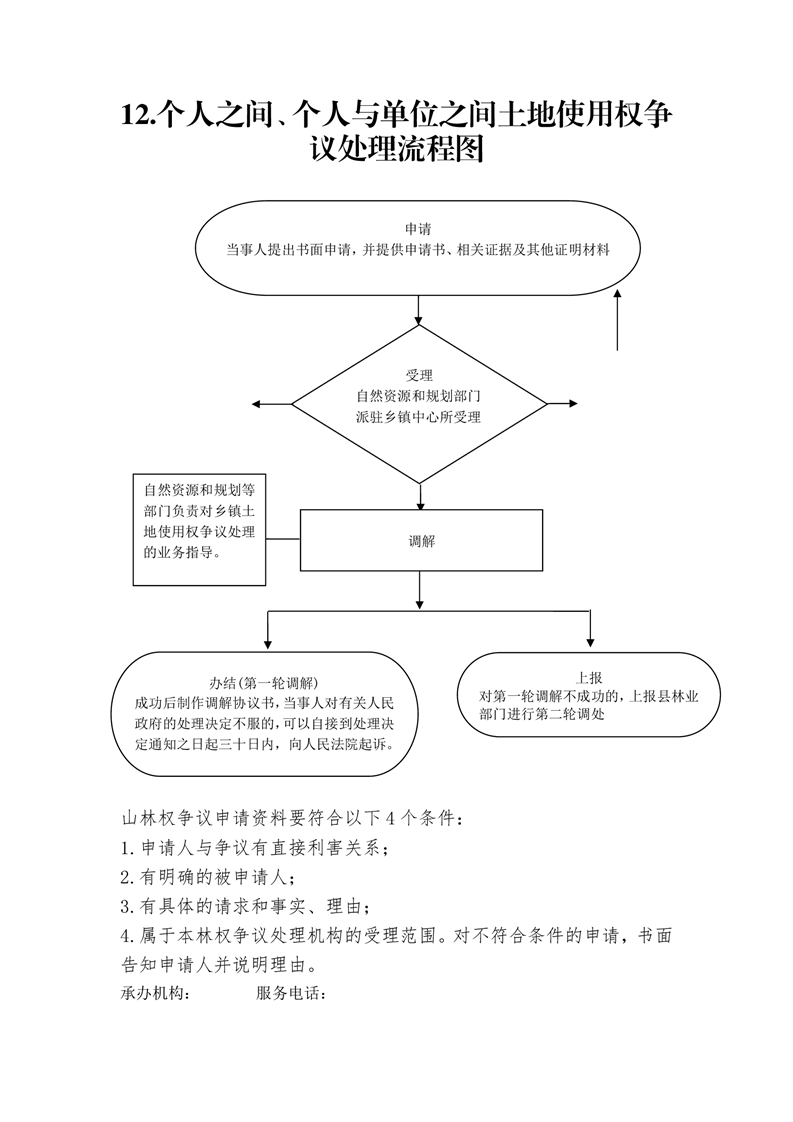 12.个人之间、个人与单位之间土地使用权争议处理流程图

申请
当事人提出书面申请，并提供申请书、相关证据及其他证明材料

受理
自然资源和规划部门
派驻乡镇中心所受理

自然资源和规划等部门负责对乡镇土地使用权争议处理的业务指导。

调解

办结(第一轮调解)
成功后制作调解协议书,当事人对有关人民政府的处理决定不服的,可以自接到处理决定通知之日起三十日内，向人民法院起诉。

上报
对第一轮调解不成功的,上报县林业部门进行第二轮调处

山林权争议申请资料要符合以下4个条件：
1.申请人与争议有直接利害关系；
2.有明确的被申请人；
3.有具体的请求和事实、理由；
4.属于本林权争议处理机构的受理范围。对不符合条件的申请，书面告知申请人并说明理由。
承办机构：　　　服务电话：